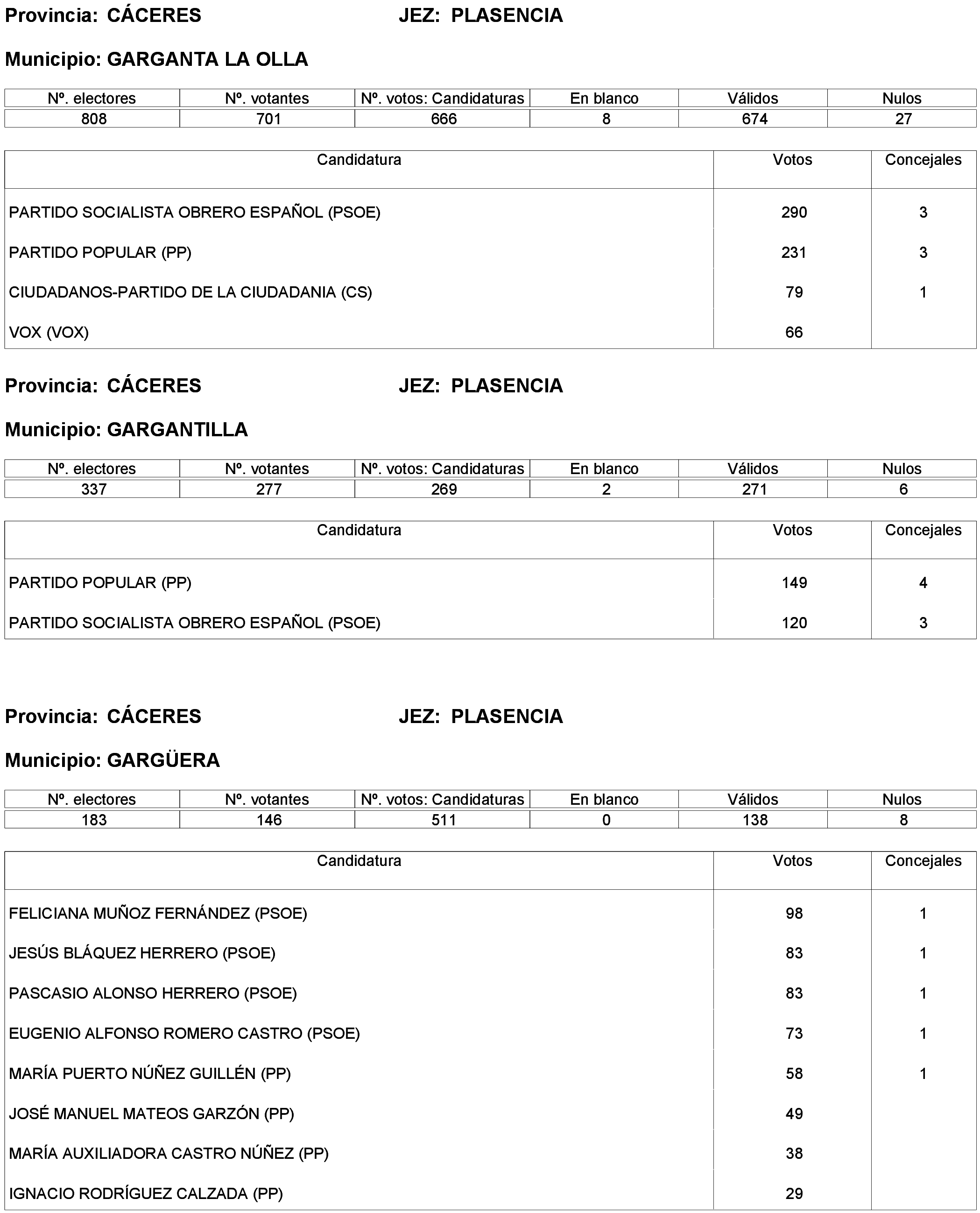 Provincia: CÁCERES JEZ: PLASENCIA

Municipio: GARGANTA LA OLLA

| Nº. electores | Nº. votantes | Nº. votos: Candidaturas | En blanco | Válidos | Nulos |
|---|---|---|---|---|---|
| 808 | 701 | 666 | 8 | 674 | 27 |

| Candidatura | Votos | Concejales |
|---|---|---|
| PARTIDO SOCIALISTA OBRERO ESPAÑOL (PSOE) | 290 | 3 |
| PARTIDO POPULAR (PP) | 231 | 3 |
| CIUDADANOS-PARTIDO DE LA CIUDADANIA (CS) | 79 | 1 |
| VOX (VOX) | 66 | |

Provincia: CÁCERES JEZ: PLASENCIA

Municipio: GARGANTILLA

| Nº. electores | Nº. votantes | Nº. votos: Candidaturas | En blanco | Válidos | Nulos |
|---|---|---|---|---|---|
| 337 | 277 | 269 | 2 | 271 | 6 |

| Candidatura | Votos | Concejales |
|---|---|---|
| PARTIDO POPULAR (PP) | 149 | 4 |
| PARTIDO SOCIALISTA OBRERO ESPAÑOL (PSOE) | 120 | 3 |

Provincia: CÁCERES JEZ: PLASENCIA

Municipio: GARGÜERA

| Nº. electores | Nº. votantes | Nº. votos: Candidaturas | En blanco | Válidos | Nulos |
|---|---|---|---|---|---|
| 183 | 146 | 511 | 0 | 138 | 8 |

| Candidatura | Votos | Concejales |
|---|---|---|
| FELICIANA MUÑOZ FERNÁNDEZ (PSOE) | 98 | 1 |
| JESÚS BLÁQUEZ HERRERO (PSOE) | 83 | 1 |
| PASCASIO ALONSO HERRERO (PSOE) | 83 | 1 |
| EUGENIO ALFONSO ROMERO CASTRO (PSOE) | 73 | 1 |
| MARÍA PUERTO NÚÑEZ GUILLÉN (PP) | 58 | 1 |
| JOSÉ MANUEL MATEOS GARZÓN (PP) | 49 | |
| MARÍA AUXILIADORA CASTRO NÚÑEZ (PP) | 38 | |
| IGNACIO RODRÍGUEZ CALZADA (PP) | 29 | |